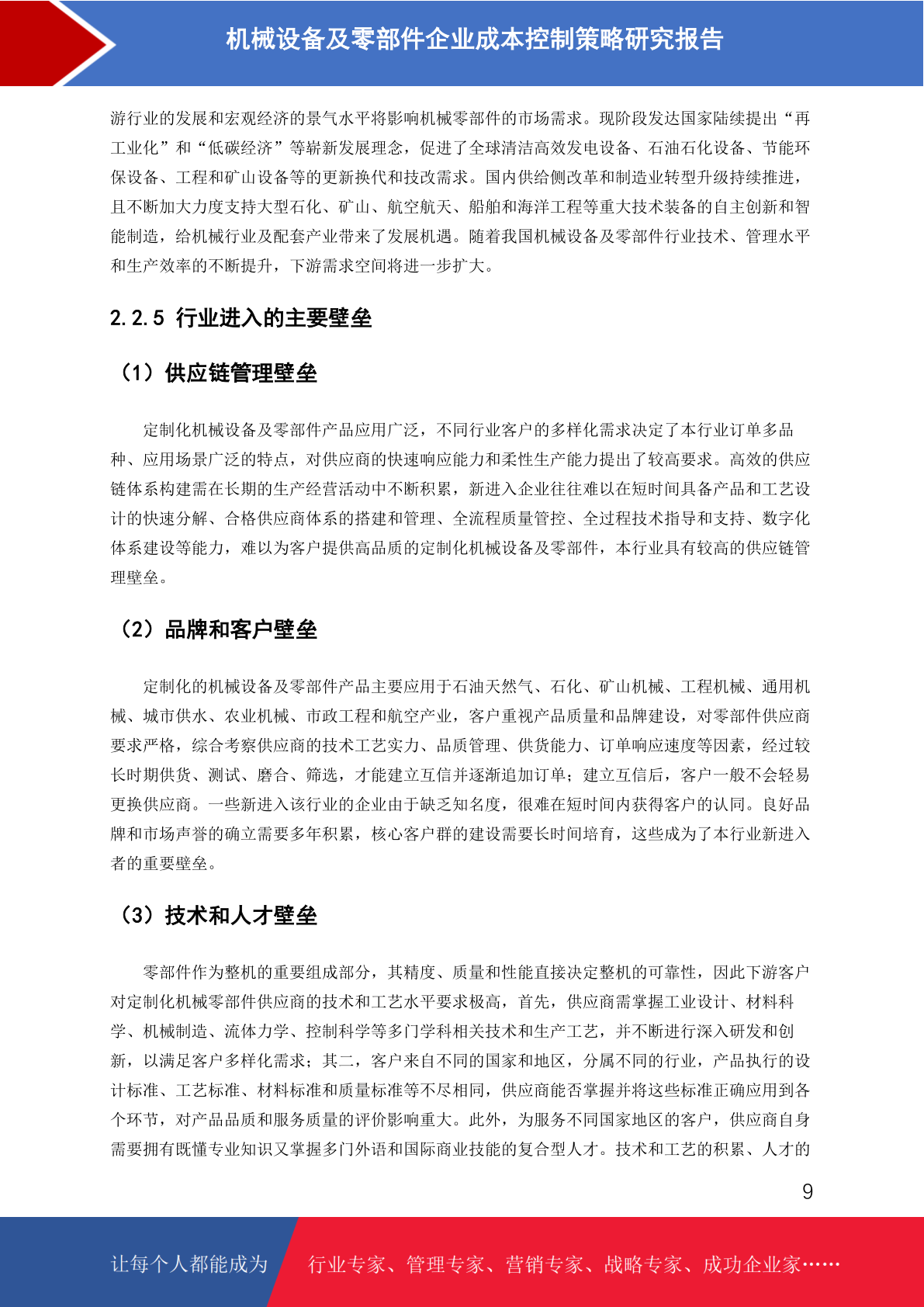 机械设备及零部件企业成本控制策略研究报告

游行业的发展和宏观经济的景气水平将影响机械零部件的市场需求。现阶段发达国家陆续提出“再工业化”和“低碳经济”等崭新发展理念，促进了全球清洁高效发电设备、石油石化设备、节能环保设备、工程和矿山设备等的更新换代和技改需求。国内供给侧改革和制造业转型升级持续推进，且不断加大力度支持大型石化、矿山、航空航天、船舶和海洋工程等重大技术装备的自主创新和智能制造，给机械行业及配套产业带来了发展机遇。随着我国机械设备及零部件行业技术、管理水平和生产效率的不断提升，下游需求空间将进一步扩大。

2.2.5 行业进入的主要壁垒

（1）供应链管理壁垒

定制化机械设备及零部件产品应用广泛，不同行业客户的多样化需求决定了本行业订单多品种、应用场景广泛的特点，对供应商的快速响应能力和柔性生产能力提出了较高要求。高效的供应链体系构建需在长期的生产经营活动中不断积累，新进入企业往往难以在短时间具备产品和工艺设计的快速分解、合格供应商体系的搭建和管理、全流程质量管控、全过程技术指导和支持、数字化体系建设等能力，难以为客户提供高品质的定制化机械设备及零部件，本行业具有较高的供应链管理壁垒。

（2）品牌和客户壁垒

定制化的机械设备及零部件产品主要应用于石油天然气、石化、矿山机械、工程机械、通用机械、城市供水、农业机械、市政工程和航空产业，客户重视产品质量和品牌建设，对零部件供应商要求严格，综合考察供应商的技术工艺实力、品质管理、供货能力、订单响应速度等因素，经过较长时期供货、测试、磨合、筛选，才能建立互信并逐渐追加订单；建立互信后，客户一般不会轻易更换供应商。一些新进入该行业的企业由于缺乏知名度，很难在短时间内获得客户的认同。良好品牌和市场声誉的确立需要多年积累，核心客户群的建设需要长时间培育，这些成为了本行业新进入者的重要壁垒。

（3）技术和人才壁垒

零部件作为整机的重要组成部分，其精度、质量和性能直接决定整机的可靠性，因此下游客户对定制化机械零部件供应商的技术和工艺水平要求极高，首先，供应商需掌握工业设计、材料科学、机械制造、流体力学、控制科学等多门学科相关技术和生产工艺，并不断进行深入研发和创新，以满足客户多样化需求；其二，客户来自不同的国家和地区，分属不同的行业，产品执行的设计标准、工艺标准、材料标准和质量标准等不尽相同，供应商能否掌握并将这些标准正确应用到各个环节，对产品品质和服务质量的评价影响重大。此外，为服务不同国家地区的客户，供应商自身需要拥有既懂专业知识又掌握多门外语和国际商业技能的复合型人才。技术和工艺的积累、人才的

9

让每个人都能成为

行业专家、管理专家、营销专家、战略专家、成功企业家……